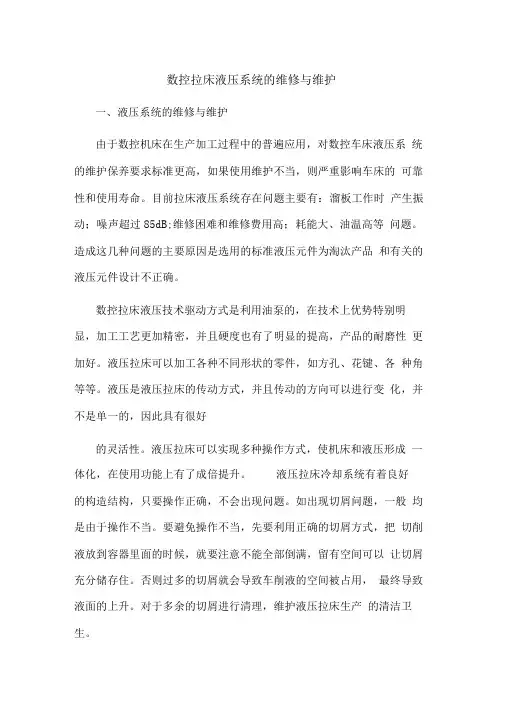 数控拉床液压系统的维修与维护

一、液压系统的维修与维护

由于数控机床在生产加工过程中的普遍应用，对数控车床液压系 统的维护保养要求标准更高，如果使用维护不当，则严重影响车床的 可靠性和使用寿命。目前拉床液压系统存在问题主要有：溜板工作时 产生振动；噪声超过 85dB;维修困难和维修费用高；耗能大、油温高等 问题。造成这几种问题的主要原因是选用的标准液压元件为淘汰产品 和有关的液压元件设计不正确。

数控拉床液压技术驱动方式是利用油泵的，在技术上优势特别明显，加工工艺更加精密，并且硬度也有了明显的提高，产品的耐磨性 更加好。液压拉床可以加工各种不同形状的零件，如方孔、花键、各 种角等等。液压是液压拉床的传动方式，并且传动的方向可以进行变 化，并不是单一的，因此具有很好

的灵活性。液压拉床可以实现多种操作方式，使机床和液压形成 一体化，在使用功能上有了成倍提升。 液压拉床冷却系统有着良好的构造结构，只要操作正确，不会出现问题。如出现切屑问题，一般 均是由于操作不当。要避免操作不当，先要利用正确的切屑方式，把 切削液放到容器里面的时候，就要注意不能全部倒满，留有空间可以 让切屑充分储存住。否则过多的切屑就会导致车削液的空间被占用， 最终导致液面的上升。对于多余的切屑进行清理，维护液压拉床生产 的清洁卫生。